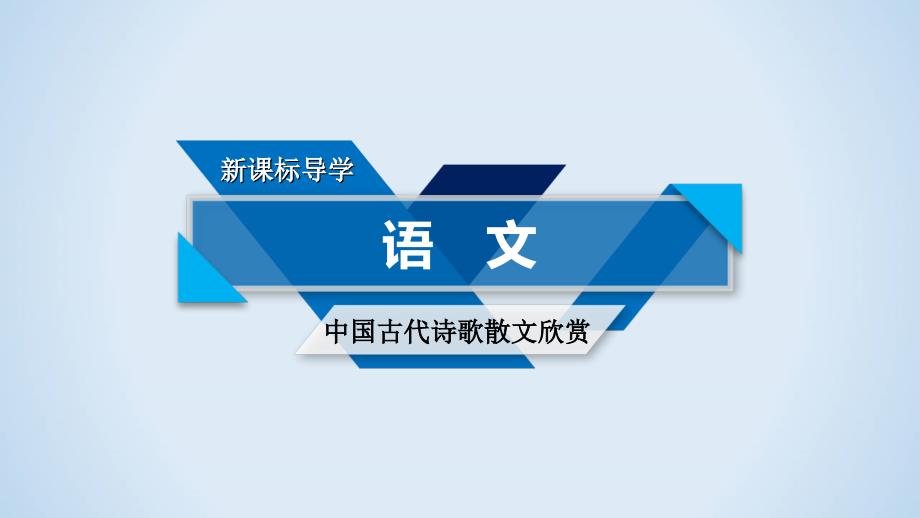 新课标导学

语　文

中国古代诗歌散文欣赏